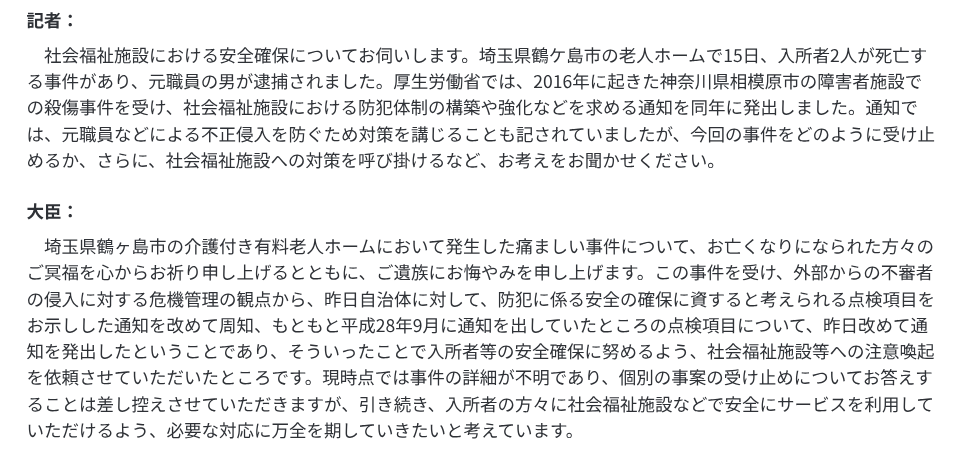 記者：

社会福祉施設における安全確保についてお伺いします。埼玉県鶴ケ島市の老人ホームで15日、入所者2人が死亡する事件があり、元職員の男が逮捕されました。厚生労働省では、2016年に起きた神奈川県相模原市の障害者施設での殺傷事件を受け、社会福祉施設における防犯体制の構築や強化などを求める通知を同年に発出しました。通知では、元職員などによる不正侵入を防ぐため対策を講じることも記されていましたが、今回の事件をどのように受け止めるか、さらに、社会福祉施設への対策を呼び掛けるなど、お考えをお聞かせください。

大臣：

埼玉県鶴ヶ島市の介護付き有料老人ホームにおいて発生した痛ましい事件について、お亡くなりになられた方々のご冥福を心からお祈り申し上げるとともに、ご遺族にお悔やみを申し上げます。この事件を受け、外部からの不審者の侵入に対する危機管理の観点から、昨日自治体に対して、防犯に係る安全の確保に資すると考えられる点検項目をお示しした通知を改めて周知、もともと平成28年9月に通知を出していたところの点検項目について、昨日改めて通知を発出したということであり、そういったことで入所者等の安全確保に努めるよう、社会福祉施設等への注意喚起を依頼させていただいたところです。現時点では事件の詳細が不明であり、個別の事案の受け止めについてお答えすることは差し控えさせていただきますが、引き続き、入所者の方々に社会福祉施設などで安全にサービスを利用していただけるよう、必要な対応に万全を期していきたいと考えています。